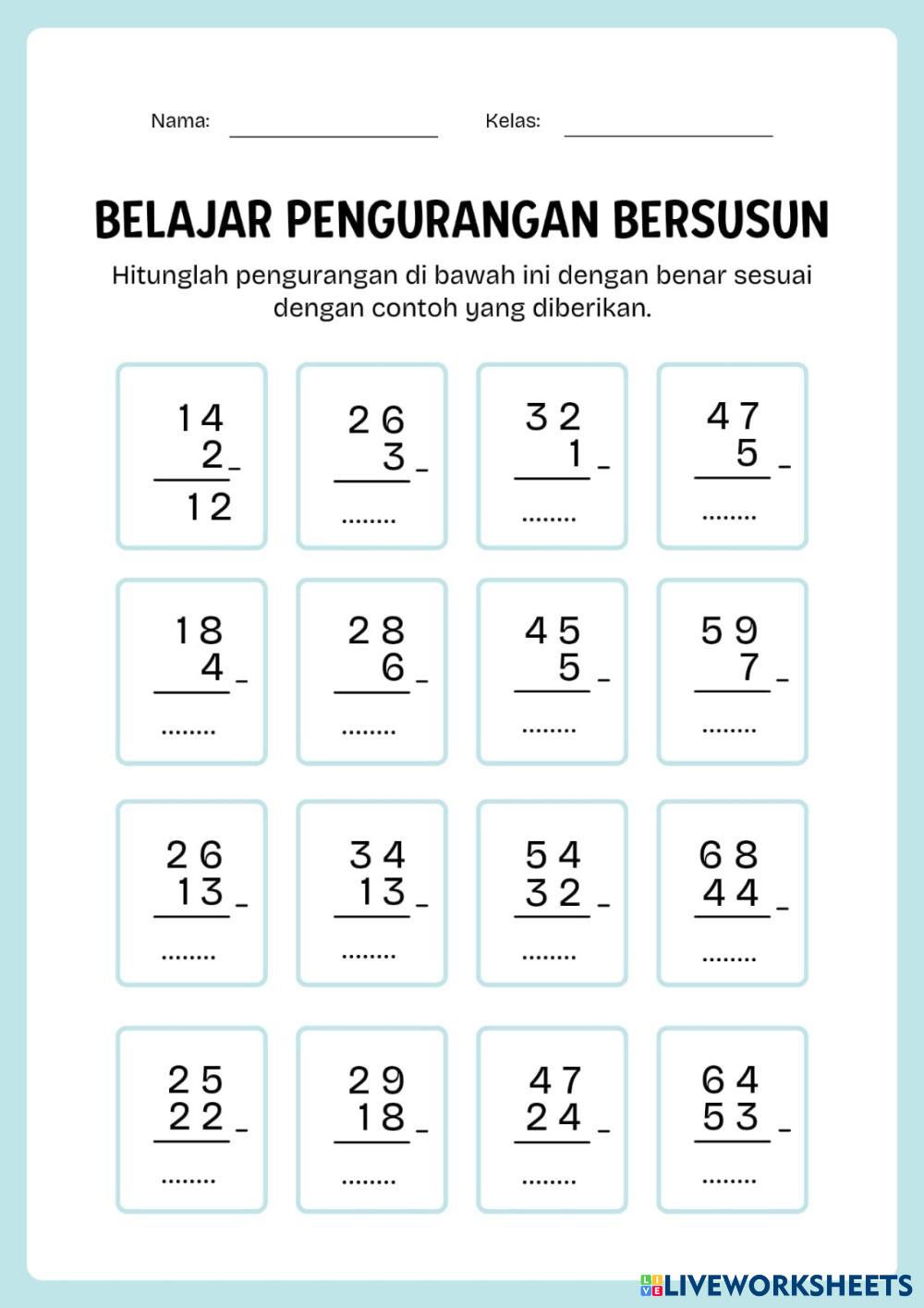 Nama: ____________ Kelas: ____________

BELAJAR PENGURANGAN BERSUSUN

Hitunglah pengurangan di bawah ini dengan benar sesuai dengan contoh yang diberikan.

14
2 -
12

26
3 -
........

32
1 -
........

47
5 -
........

18
4 -
........

28
6 -
........

45
5 -
........

59
7 -
........

26
13 -
........

34
13 -
........

54
32 -
........

68
44 -
........

25
22 -
........

29
18 -
........

47
24 -
........

64
53 -
........

LIVEWORKSHEETS